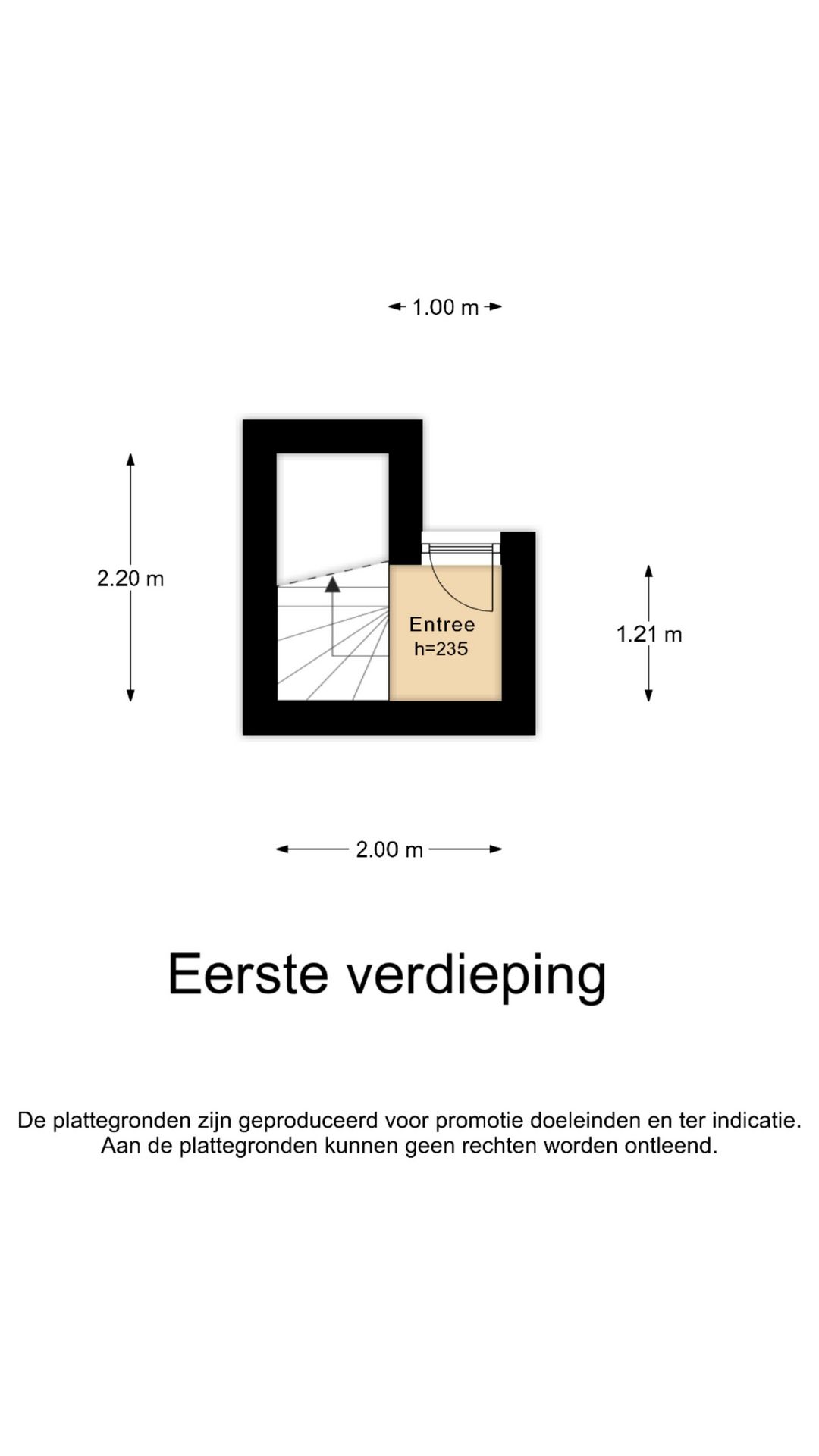 1.00 m

2.20 m

Entree
h=235

1.21 m

2.00 m

Eerste verdieping

De plattegronden zijn geproduceerd voor promotie doeleinden en ter indicatie. Aan de plattegronden kunnen geen rechten worden ontleend.